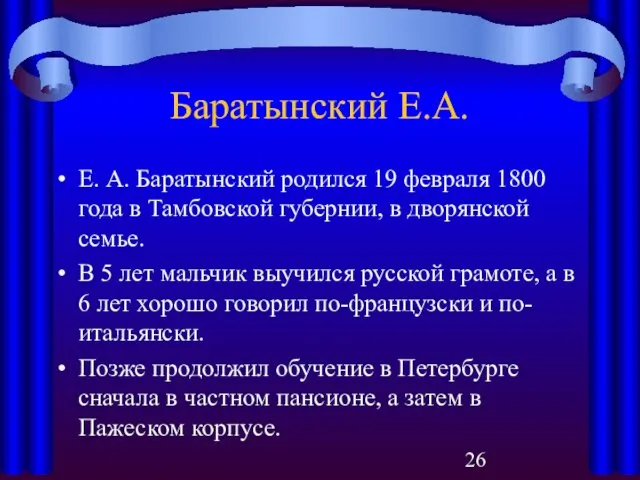 Баратынский Е.А.

• Е. А. Баратынский родился 19 февраля 1800 года в Тамбовской губернии, в дворянской семье.

• В 5 лет мальчик выучился русской грамоте, а в 6 лет хорошо говорил по-французски и по-итальянски.

• Позже продолжил обучение в Петербурге сначала в частном пансионе, а затем в Пажеском корпусе.

26